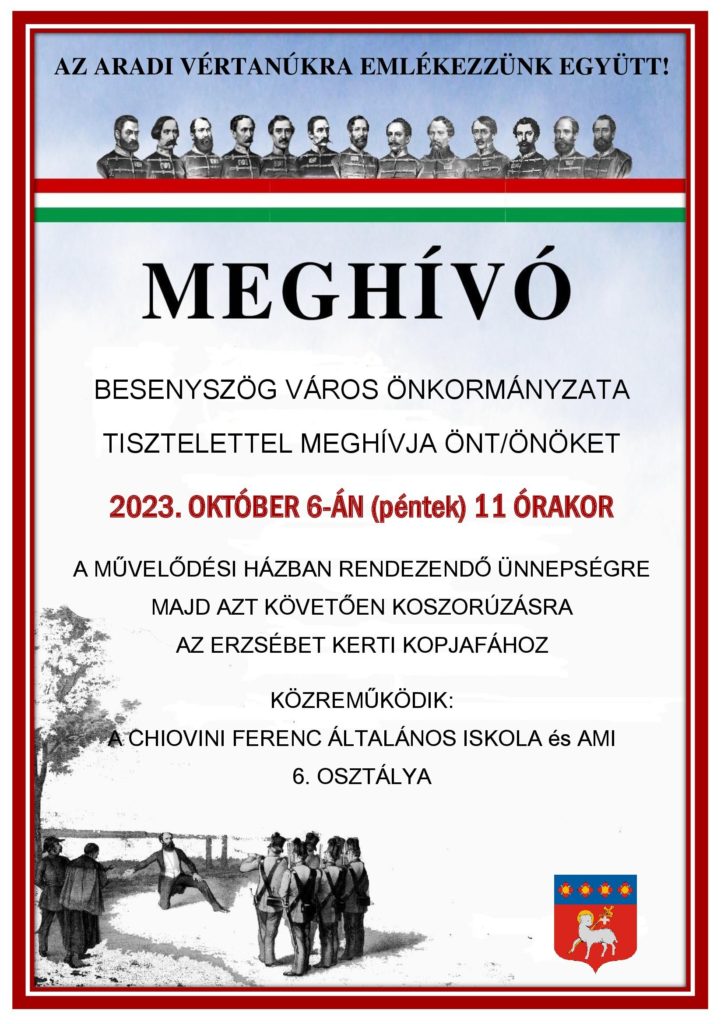 AZ ARADI VÉRTANÚKRA EMLÉKEZZÜNK EGYÜTT!

MEGHÍVÓ

BESENYSZÖG VÁROS ÖNKORMÁNYZATA

TISZTELETTEL MEGHÍVJA ÖNT/ÖNÖKET

2023. OKTÓBER 6-ÁN (péntek) 11 ÓRAKOR

A MŰVELŐDÉSI HÁZBAN RENDEZENDŐ ÜNNEPSÉGRE MAJD AZT KÖVETŐEN KOSZORÚZÁSRA AZ ERZSÉBET KERTI KOPJAFÁHOZ

KÖZREMŰKÖDIK:
A CHIOVINI FERENC ÁLTALÁNOS ISKOLA és AMI
6. OSZTÁLYA